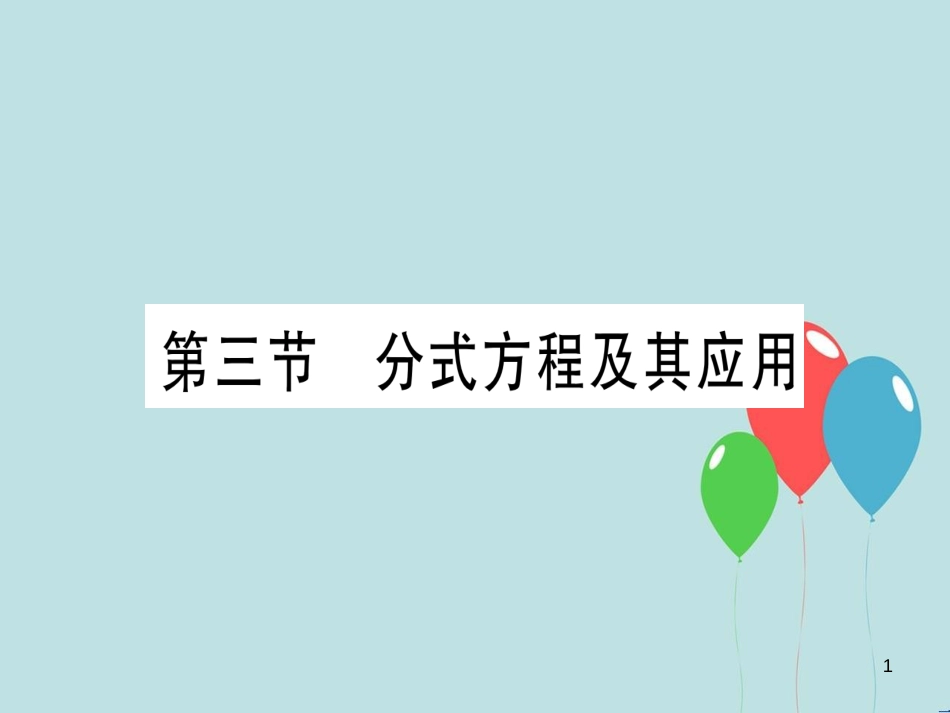 第三节　分式方程及其应用

1